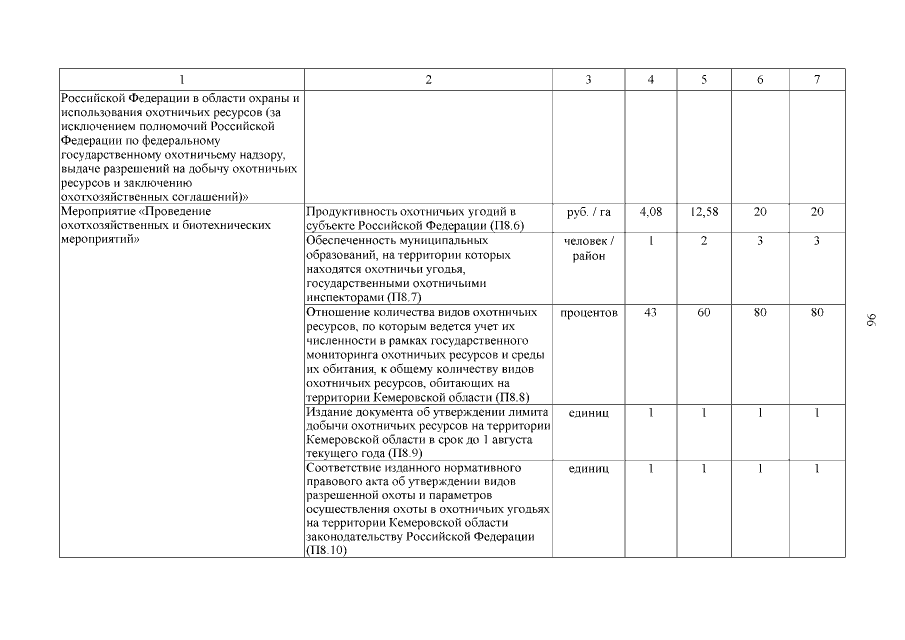 | 1 | 2 | 3 | 4 | 5 | 6 | 7 |
|---|---|---|---|---|---|---|
| Российской Федерации в области охраны и использования охотничьих ресурсов (за исключением полномочий Российской Федерации по федеральному государственному охотничьему надзору, выдаче разрешений на добычу охотничьих ресурсов и заключению охотхозяйственных соглашений)» | | | | | | |
| Мероприятие «Проведение охотхозяйственных и биотехнических мероприятий» | Продуктивность охотничьих угодий в субъекте Российской Федерации (П8.6) | руб. / га | 4,08 | 12,58 | 20 | 20 |
| | Обеспеченность муниципальных образований, на территории которых находятся охотничьи угодья, государственными охотничьими инспекторами (П8.7) | человек / район | 1 | 2 | 3 | 3 |
| | Отношение количества видов охотничьих ресурсов, по которым ведется учет их численности в рамках государственного мониторинга охотничьих ресурсов и среды их обитания, к общему количеству видов охотничьих ресурсов, обитающих на территории Кемеровской области (П8.8) | процентов | 43 | 60 | 80 | 80 |
| | Издание документа об утверждении лимита добычи охотничьих ресурсов на территории Кемеровской области в срок до 1 августа текущего года (П8.9) | единиц | 1 | 1 | 1 | 1 |
| | Соответствие изданного нормативного правового акта об утверждении видов разрешенной охоты и параметров осуществления охоты в охотничьих угодьях на территории Кемеровской области законодательству Российской Федерации (П8.10) | единиц | 1 | 1 | 1 | 1 |

96